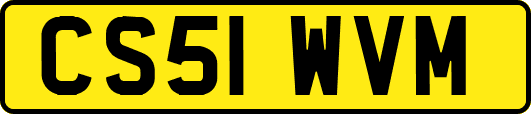 CS51 WVM